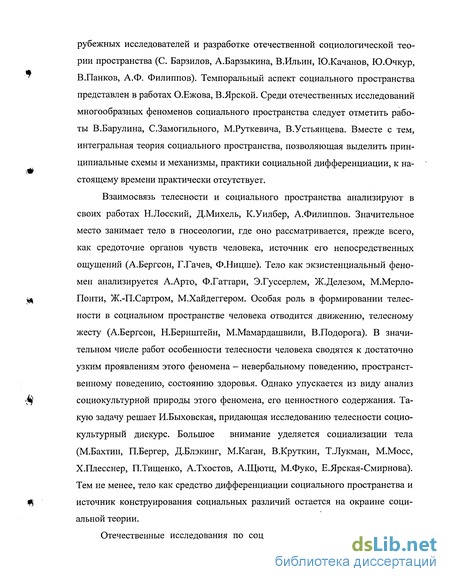 рубежных исследователей и разработке отечественной социологической теории пространства (С. Барзилов, А.Барзыкина, В.Ильин, Ю.Качанов, Ю.Очкур, В.Панков, А.Ф. Филиппов). Темпоральный аспект социального пространства представлен в работах О.Ежова, В.Ярской. Среди отечественных исследований многообразных феноменов социального пространства следует отметить работы В.Барулина, С.Замогильного, М.Руткевича, В.Устьянцева. Вместе с тем, интегральная теория социального пространства, позволяющая выделить принципиальные схемы и механизмы, практики социальной дифференциации, к настоящему времени практически отсутствует.

Взаимосвязь телесности и социального пространства анализируют в своих работах Н.Лосский, Д.Михель, К.Уилбер, А.Филиппов. Значительное место занимает тело в гносеологии, где оно рассматривается, прежде всего, как средоточие органов чувств человека, источник его непосредственных ощущений (А.Бергсон, Г.Гачев, Ф.Ницше). Тело как экзистенциальный феномен анализируется А.Арто, Ф.Гаттари, Э.Гуссерлем, Ж.Делезом, М.Мерло-Понти, Ж.-П.Сартром, М.Хайдеггером. Особая роль в формировании телесности в социальном пространстве человека отводится движению, телесному жесту (А.Бергсон, Н.Бернштейн, М.Мамардашвили, В.Подорога). В значительном числе работ особенности телесности человека сводятся к достаточно узким проявлениям этого феномена – невербальному поведению, пространственному поведению, состоянию здоровья. Однако упускается из виду анализ социокультурной природы этого феномена, его ценностного содержания. Такую задачу решает И.Быховская, придающая исследованию телесности социокультурный дискурс. Большое внимание уделяется социализации тела (М.Бахтин, П.Бергер, Д.Блэкинг, М.Каган, В.Круткин, Т.Лукман, М.Мосс, Х.Плесснер, П.Тищенко, А.Тхостов, А.Щютц, М.Фуко, Е.Ярская-Смирнова). Тем не менее, тело как средство дифференциации социального пространства и источник конструирования социальных различий остается на окраине социальной теории.

Отечественные исследования по соц

dsLib.net
библиотека диссертаций